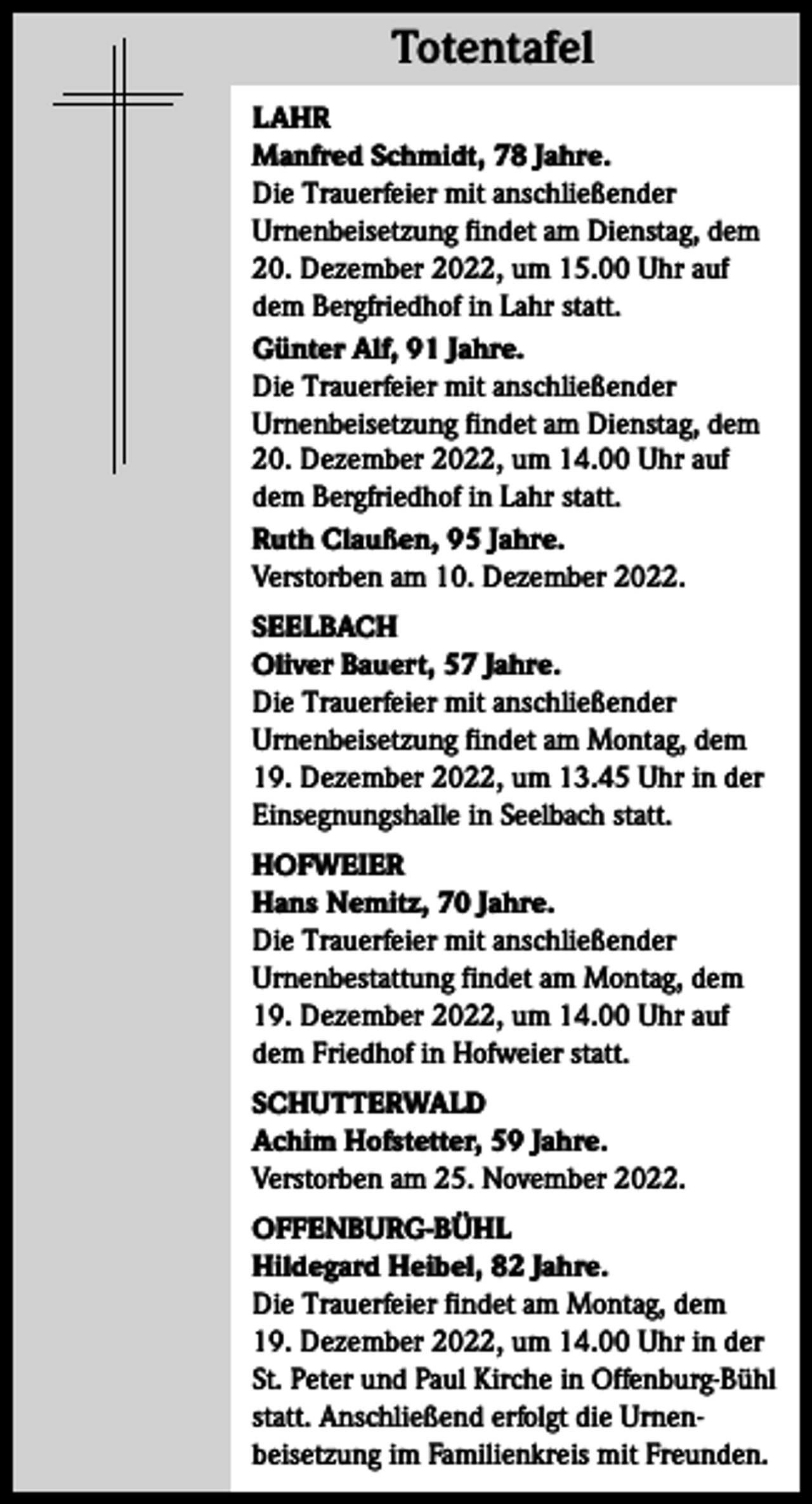 Totentafel

LAHR

Manfred Schmidt, 78 Jahre.

Die Trauerfeier mit anschließender Urnenbeisetzung findet am Dienstag, dem 20. Dezember 2022, um 15.00 Uhr auf dem Bergfriedhof in Lahr statt.

Günter Alf, 91 Jahre.

Die Trauerfeier mit anschließender Urnenbeisetzung findet am Dienstag, dem 20. Dezember 2022, um 14.00 Uhr auf dem Bergfriedhof in Lahr statt.

Ruth Claußen, 95 Jahre.

Verstorben am 10. Dezember 2022.

SEELBACH

Oliver Bauert, 57 Jahre.

Die Trauerfeier mit anschließender Urnenbeisetzung findet am Montag, dem 19. Dezember 2022, um 13.45 Uhr in der Einsegnungshalle in Seelbach statt.

HOFWEIER

Hans Nemitz, 70 Jahre.

Die Trauerfeier mit anschließender Urnenbestattung findet am Montag, dem 19. Dezember 2022, um 14.00 Uhr auf dem Friedhof in Hofweier statt.

SCHUTTERWALD

Achim Hofstetter, 59 Jahre.

Verstorben am 25. November 2022.

OFFENBURG-BÜHL

Hildegard Heibel, 82 Jahre.

Die Trauerfeier findet am Montag, dem 19. Dezember 2022, um 14.00 Uhr in der St. Peter und Paul Kirche in Offenburg-Bühl statt. Anschließend erfolgt die Urnenbeisetzung im Familienkreis mit Freunden.